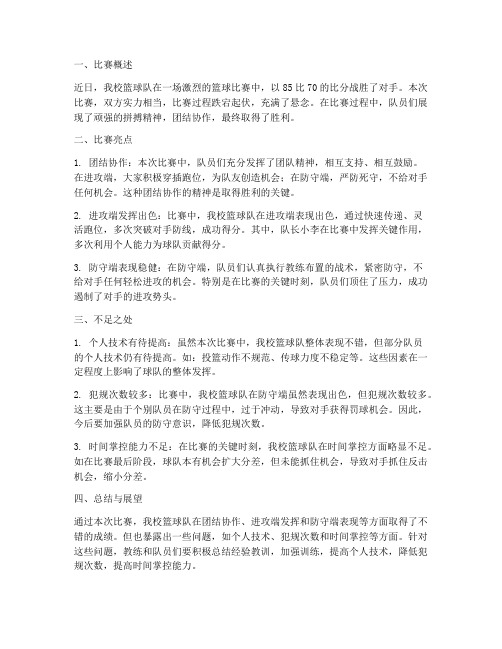 一、比赛概述

近日，我校篮球队在一场激烈的篮球比赛中，以 85 比 70 的比分战胜了对手。本次比赛，双方实力相当，比赛过程跌宕起伏，充满了悬念。在比赛过程中，队员们展现了顽强的拼搏精神，团结协作，最终取得了胜利。

二、比赛亮点

1. 团结协作：本次比赛中，队员们充分发挥了团队精神，相互支持、相互鼓励。在进攻端，大家积极穿插跑位，为队友创造机会；在防守端，严防死守，不给对手任何机会。这种团结协作的精神是取得胜利的关键。

2. 进攻端发挥出色：比赛中，我校篮球队在进攻端表现出色，通过快速传递、灵活跑位，多次突破对手防线，成功得分。其中，队长小李在比赛中发挥关键作用，多次利用个人能力为球队贡献得分。

3. 防守端表现稳健：在防守端，队员们认真执行教练布置的战术，紧密防守，不给对手任何轻松进攻的机会。特别是在比赛的关键时刻，队员们顶住了压力，成功遏制了对手的进攻势头。

三、不足之处

1. 个人技术有待提高：虽然本次比赛中，我校篮球队整体表现不错，但部分队员的个人技术仍有待提高。如：投篮动作不规范、传球力度不稳定等。这些因素在一定程度上影响了球队的整体发挥。

2. 犯规次数较多：比赛中，我校篮球队在防守端虽然表现出色，但犯规次数较多。这主要是由于个别队员在防守过程中，过于冲动，导致对手获得罚球机会。因此，今后要加强队员的防守意识，降低犯规次数。

3. 时间掌控能力不足：在比赛的关键时刻，我校篮球队在时间掌控方面略显不足。如在比赛最后阶段，球队本有机会扩大分差，但未能抓住机会，导致对手抓住反击机会，缩小分差。

四、总结与展望

通过本次比赛，我校篮球队在团结协作、进攻端发挥和防守端表现等方面取得了不错的成绩。但也暴露出一些问题，如个人技术、犯规次数和时间掌控等方面。针对这些问题，教练和队员们要积极总结经验教训，加强训练，提高个人技术，降低犯规次数，提高时间掌控能力。